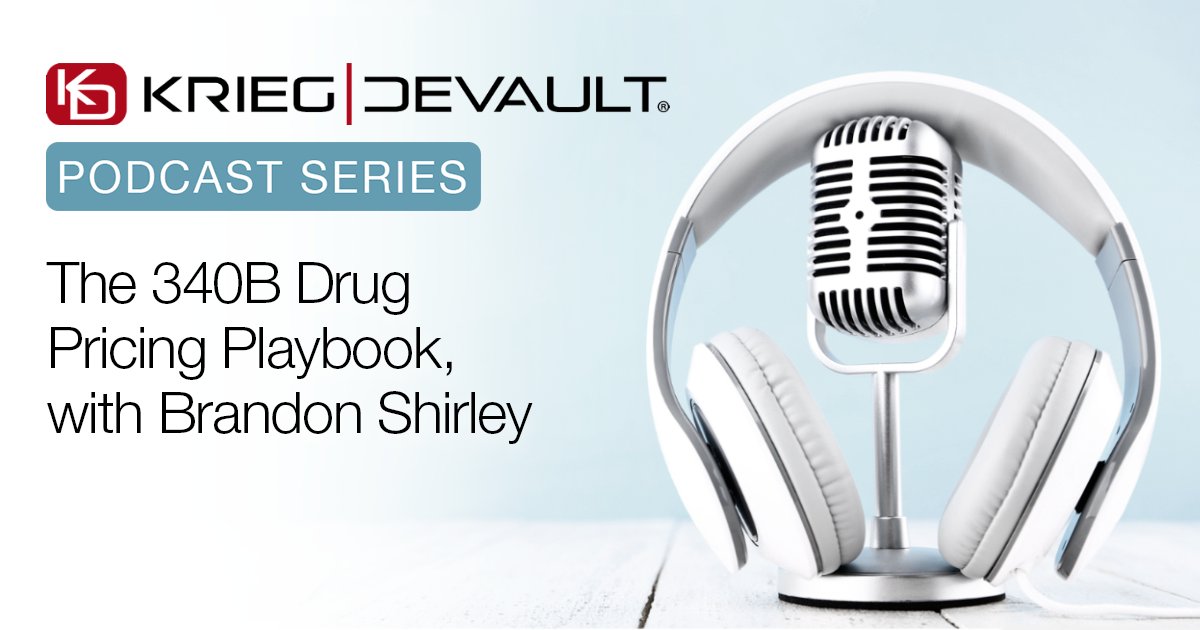 KD KRIEG | DEVAULT®

PODCAST SERIES

The 340B Drug Pricing Playbook, with Brandon Shirley